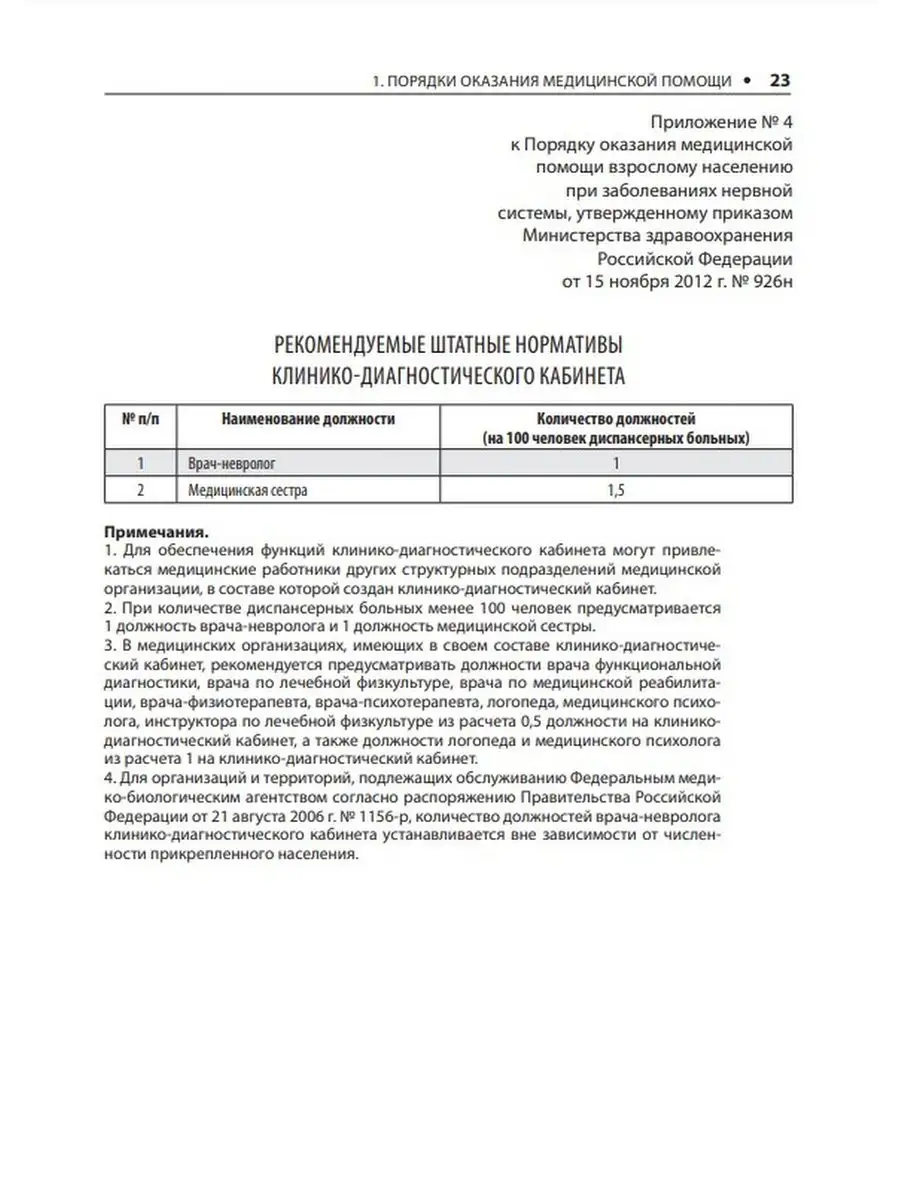 1. ПОРЯДКИ ОКАЗАНИЯ МЕДИЦИНСКОЙ ПОМОЩИ • 23

Приложение № 4
к Порядку оказания медицинской помощи взрослому населению при заболеваниях нервной системы, утвержденному приказом Министерства здравоохранения Российской Федерации от 15 ноября 2012 г. № 926н

РЕКОМЕНДУЕМЫЕ ШТАТНЫЕ НОРМАТИВЫ КЛИНИКО-ДИАГНОСТИЧЕСКОГО КАБИНЕТА

| № п/п | Наименование должности | Количество должностей (на 100 человек диспансерных больных) |
|---|---|---|
| 1 | Врач-невролог | 1 |
| 2 | Медицинская сестра | 1,5 |

Примечания.
1. Для обеспечения функций клинико-диагностического кабинета могут привлекаться медицинские работники других структурных подразделений медицинской организации, в составе которой создан клинико-диагностический кабинет.
2. При количестве диспансерных больных менее 100 человек предусматривается 1 должность врача-невролога и 1 должность медицинской сестры.
3. В медицинских организациях, имеющих в своем составе клинико-диагностический кабинет, рекомендуется предусматривать должности врача функциональной диагностики, врача по лечебной физкультуре, врача по медицинской реабилитации, врача-физиотерапевта, врача-психотерапевта, логопеда, медицинского психолога, инструктора по лечебной физкультуре из расчета 0,5 должности на клинико-диагностический кабинет, а также должности логопеда и медицинского психолога из расчета 1 на клинико-диагностический кабинет.
4. Для организаций и территорий, подлежащих обслуживанию Федеральным медико-биологическим агентством согласно распоряжению Правительства Российской Федерации от 21 августа 2006 г. № 1156-р, количество должностей врача-невролога клинико-диагностического кабинета устанавливается вне зависимости от численности прикрепленного населения.